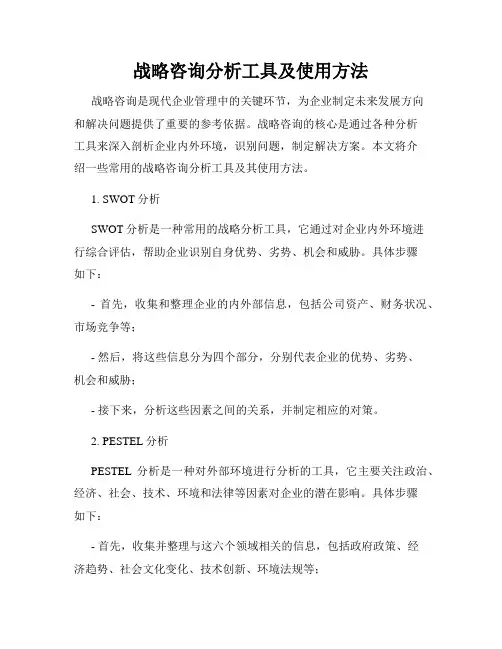 战略咨询分析工具及使用方法

战略咨询是现代企业管理中的关键环节，为企业制定未来发展方向和解决问题提供了重要的参考依据。战略咨询的核心是通过各种分析工具来深入剖析企业内外环境，识别问题，制定解决方案。本文将介绍一些常用的战略咨询分析工具及其使用方法。

1. SWOT 分析

SWOT 分析是一种常用的战略分析工具，它通过对企业内外环境进行综合评估，帮助企业识别自身优势、劣势、机会和威胁。具体步骤如下：

- 首先，收集和整理企业的内外部信息，包括公司资产、财务状况、市场竞争等；

- 然后，将这些信息分为四个部分，分别代表企业的优势、劣势、机会和威胁；

- 接下来，分析这些因素之间的关系，并制定相应的对策。

2. PESTEL 分析

PESTEL 分析是一种对外部环境进行分析的工具，它主要关注政治、经济、社会、技术、环境和法律等因素对企业的潜在影响。具体步骤如下：

- 首先，收集并整理与这六个领域相关的信息，包括政府政策、经济趋势、社会文化变化、技术创新、环境法规等；